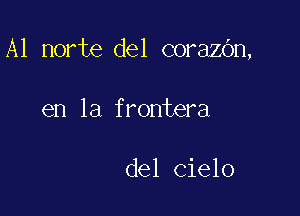 Al norte del corazón,

en la frontera

del cielo